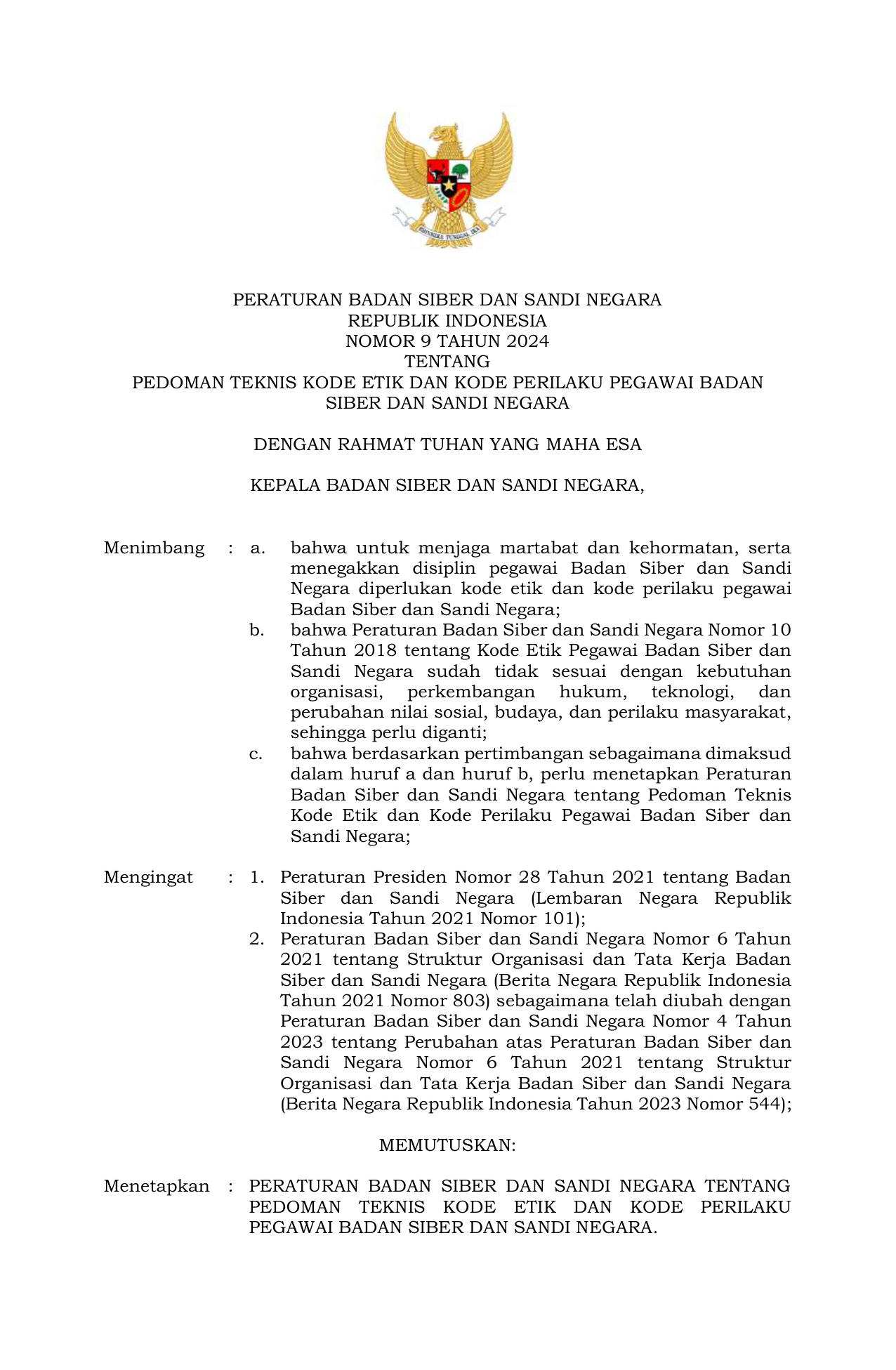 BHINNEKA TUNGGAL IKA

PERATURAN BADAN SIBER DAN SANDI NEGARA
REPUBLIK INDONESIA
NOMOR 9 TAHUN 2024
TENTANG
PEDOMAN TEKNIS KODE ETIK DAN KODE PERILAKU PEGAWAI BADAN SIBER DAN SANDI NEGARA

DENGAN RAHMAT TUHAN YANG MAHA ESA

KEPALA BADAN SIBER DAN SANDI NEGARA,

Menimbang : a. bahwa untuk menjaga martabat dan kehormatan, serta menegakkan disiplin pegawai Badan Siber dan Sandi Negara diperlukan kode etik dan kode perilaku pegawai Badan Siber dan Sandi Negara;
b. bahwa Peraturan Badan Siber dan Sandi Negara Nomor 10 Tahun 2018 tentang Kode Etik Pegawai Badan Siber dan Sandi Negara sudah tidak sesuai dengan kebutuhan organisasi, perkembangan hukum, teknologi, dan perubahan nilai sosial, budaya, dan perilaku masyarakat, sehingga perlu diganti;
c. bahwa berdasarkan pertimbangan sebagaimana dimaksud dalam huruf a dan huruf b, perlu menetapkan Peraturan Badan Siber dan Sandi Negara tentang Pedoman Teknis Kode Etik dan Kode Perilaku Pegawai Badan Siber dan Sandi Negara;

Mengingat : 1. Peraturan Presiden Nomor 28 Tahun 2021 tentang Badan Siber dan Sandi Negara (Lembaran Negara Republik Indonesia Tahun 2021 Nomor 101);
2. Peraturan Badan Siber dan Sandi Negara Nomor 6 Tahun 2021 tentang Struktur Organisasi dan Tata Kerja Badan Siber dan Sandi Negara (Berita Negara Republik Indonesia Tahun 2021 Nomor 803) sebagaimana telah diubah dengan Peraturan Badan Siber dan Sandi Negara Nomor 4 Tahun 2023 tentang Perubahan atas Peraturan Badan Siber dan Sandi Negara Nomor 6 Tahun 2021 tentang Struktur Organisasi dan Tata Kerja Badan Siber dan Sandi Negara (Berita Negara Republik Indonesia Tahun 2023 Nomor 544);

MEMUTUSKAN:

Menetapkan : PERATURAN BADAN SIBER DAN SANDI NEGARA TENTANG PEDOMAN TEKNIS KODE ETIK DAN KODE PERILAKU PEGAWAI BADAN SIBER DAN SANDI NEGARA.